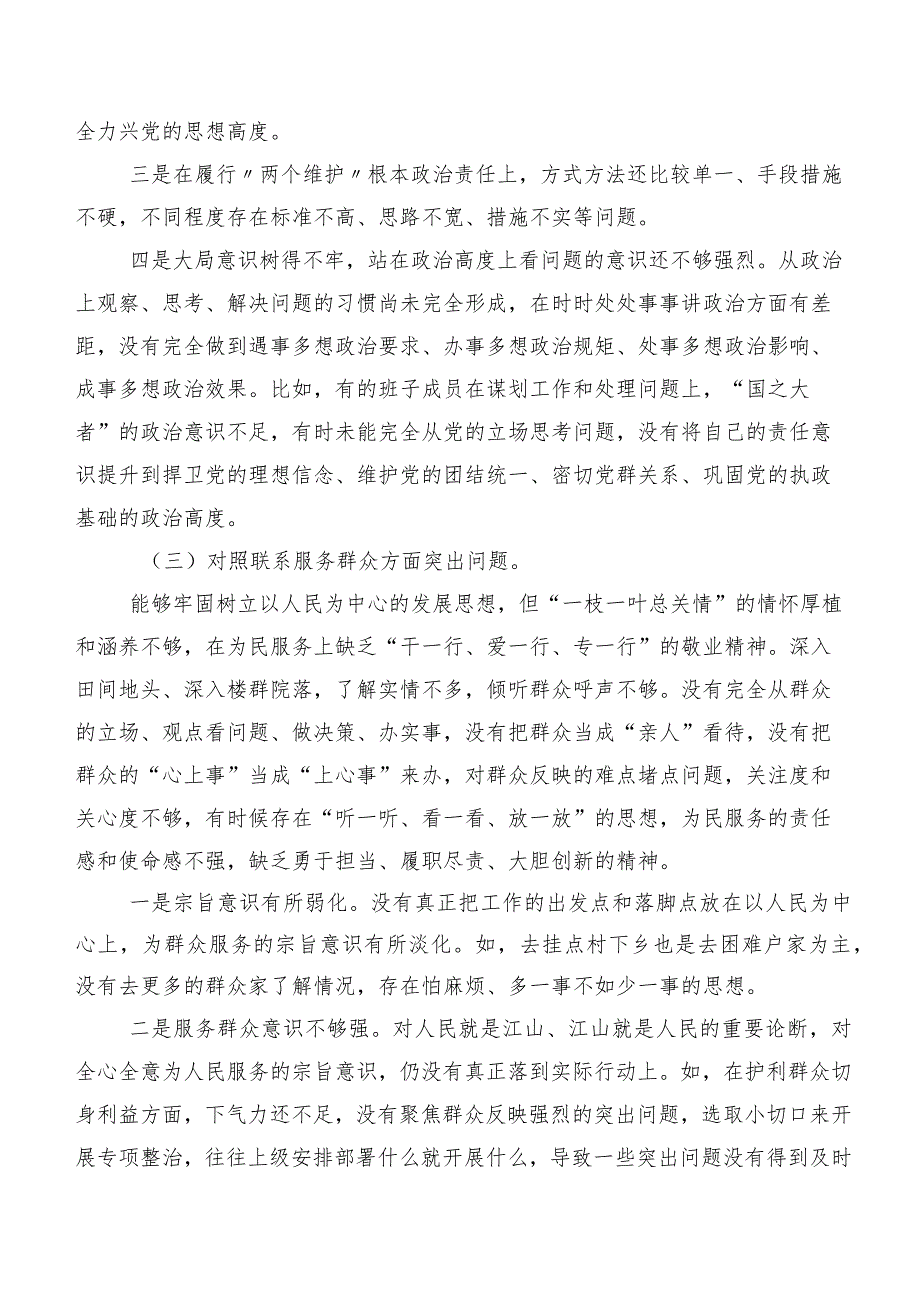 全力兴党的思想高度。

三是在履行〃两个维护〃根本政治责任上，方式方法还比较单一、手段措施不硬，不同程度存在标准不高、思路不宽、措施不实等问题。

四是大局意识树得不牢，站在政治高度上看问题的意识还不够强烈。从政治上观察、思考、解决问题的习惯尚未完全形成，在时时处处事事讲政治方面有差距，没有完全做到遇事多想政治要求、办事多想政治规矩、处事多想政治影响、成事多想政治效果。比如，有的班子成员在谋划工作和处理问题上，“国之大者”的政治意识不足，有时未能完全从党的立场思考问题，没有将自己的责任意识提升到捍卫党的理想信念、维护党的团结统一、密切党群关系、巩固党的执政基础的政治高度。

（三）对照联系服务群众方面突出问题。

能够牢固树立以人民为中心的发展思想，但“一枝一叶总关情”的情怀厚植和涵养不够，在为民服务上缺乏“干一行、爱一行、专一行”的敬业精神。深入田间地头、深入楼群院落，了解实情不多，倾听群众呼声不够。没有完全从群众的立场、观点看问题、做决策、办实事，没有把群众当成“亲人”看待，没有把群众的“心上事”当成“上心事”来办，对群众反映的难点堵点问题，关注度和关心度不够，有时候存在“听一听、看一看、放一放”的思想，为民服务的责任感和使命感不强，缺乏勇于担当、履职尽责、大胆创新的精神。

一是宗旨意识有所弱化。没有真正把工作的出发点和落脚点放在以人民为中心上，为群众服务的宗旨意识有所淡化。如，去挂点村下乡也是去困难户家为主，没有去更多的群众家了解情况，存在怕麻烦、多一事不如少一事的思想。

二是服务群众意识不够强。对人民就是江山、江山就是人民的重要论断，对全心全意为人民服务的宗旨意识，仍没有真正落到实际行动上。如，在护利群众切身利益方面，下气力还不足，没有聚焦群众反映强烈的突出问题，选取小切口来开展专项整治，往往上级安排部署什么就开展什么，导致一些突出问题没有得到及时